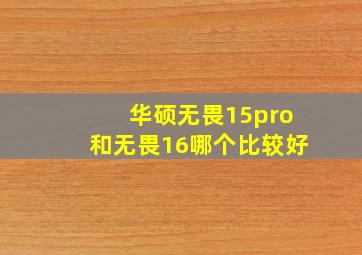 华硕无畏15pro
和无畏16哪个比较好